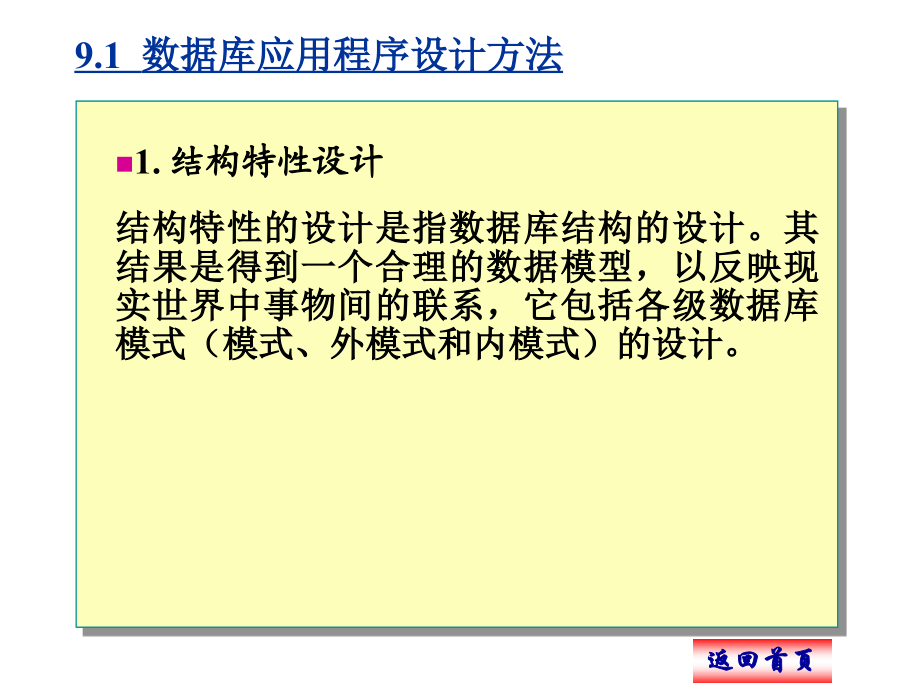 9.1 数据库应用程序设计方法

1. 结构特性设计

结构特性的设计是指数据库结构的设计。其结果是得到一个合理的数据模型，以反映现实世界中事物间的联系，它包括各级数据库模式（模式、外模式和内模式）的设计。

返回首页